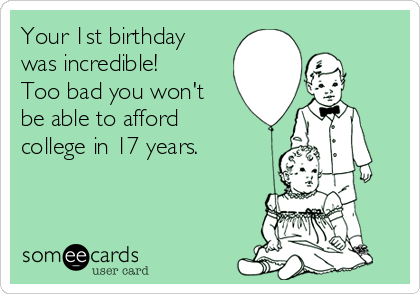 Your 1st birthday was incredible! Too bad you won't be able to afford college in 17 years.

someecards
user card